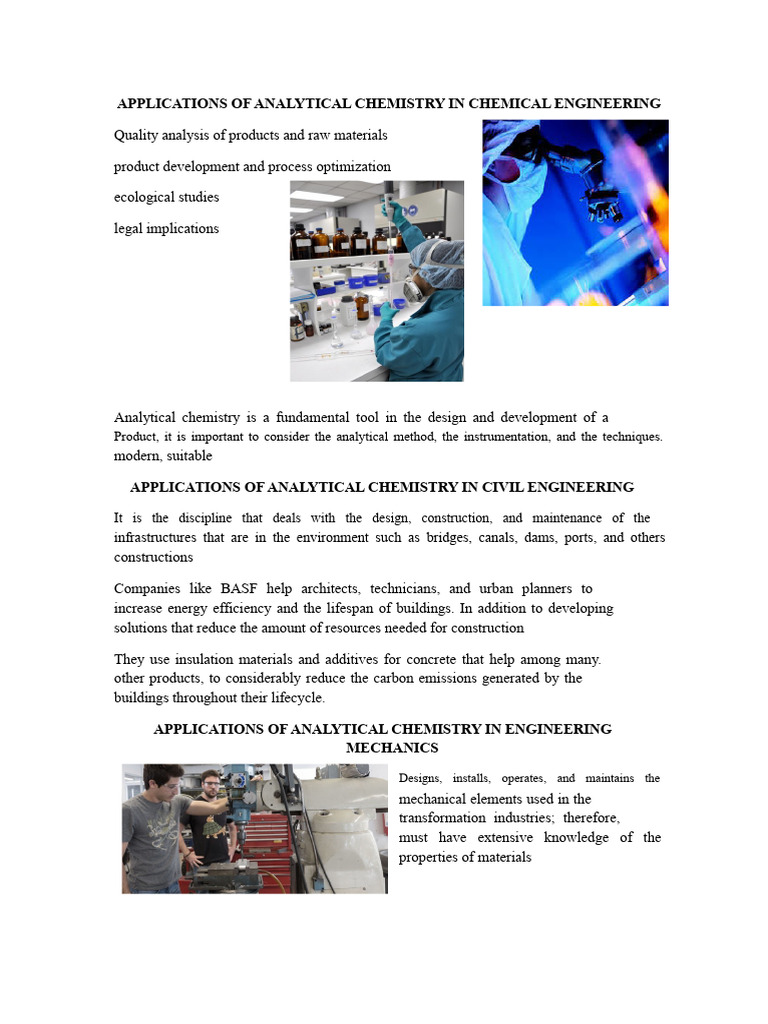 APPLICATIONS OF ANALYTICAL CHEMISTRY IN CHEMICAL ENGINEERING

Quality analysis of products and raw materials

product development and process optimization

ecological studies

legal implications

Analytical chemistry is a fundamental tool in the design and development of a Product, it is important to consider the analytical method, the instrumentation, and the techniques. modern, suitable

APPLICATIONS OF ANALYTICAL CHEMISTRY IN CIVIL ENGINEERING

It is the discipline that deals with the design, construction, and maintenance of the infrastructures that are in the environment such as bridges, canals, dams, ports, and others constructions

Companies like BASF help architects, technicians, and urban planners to increase energy efficiency and the lifespan of buildings. In addition to developing solutions that reduce the amount of resources needed for construction

They use insulation materials and additives for concrete that help among many. other products, to considerably reduce the carbon emissions generated by the buildings throughout their lifecycle.

APPLICATIONS OF ANALYTICAL CHEMISTRY IN ENGINEERING MECHANICS

Designs, installs, operates, and maintains the mechanical elements used in the transformation industries; therefore, must have extensive knowledge of the properties of materials